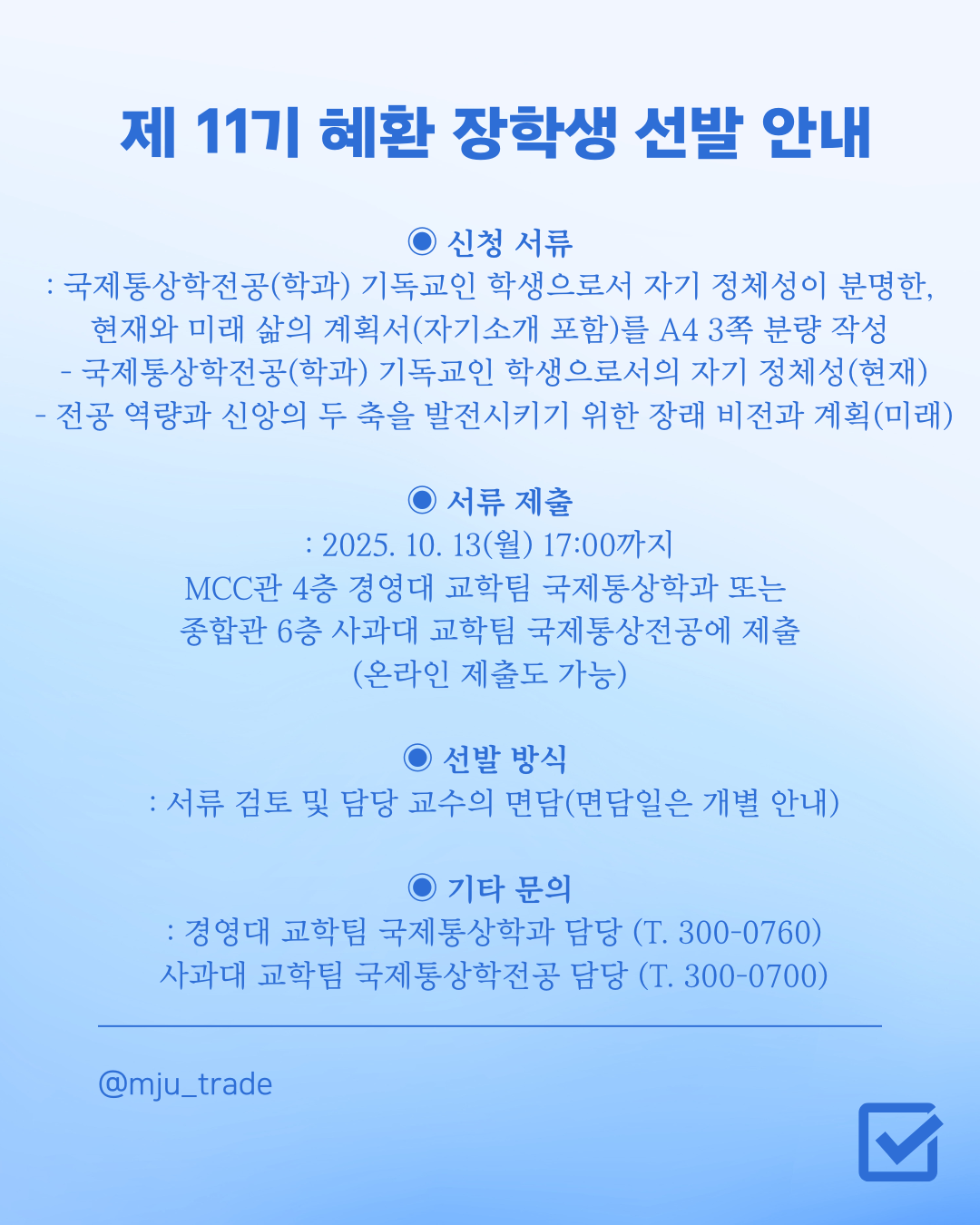 제 11기 혜환 장학생 선발 안내

◉ 신청 서류
: 국제통상학전공(학과) 기독교인 학생으로서 자기 정체성이 분명한, 현재와 미래 삶의 계획서(자기소개 포함)를 A4 3쪽 분량 작성
- 국제통상학전공(학과) 기독교인 학생으로서의 자기 정체성(현재)
- 전공 역량과 신앙의 두 축을 발전시키기 위한 장래 비전과 계획(미래)

◉ 서류 제출
: 2025. 10. 13(월) 17:00까지
MCC관 4층 경영대 교학팀 국제통상학과 또는
종합관 6층 사과대 교학팀 국제통상전공에 제출
(온라인 제출도 가능)

◉ 선발 방식
: 서류 검토 및 담당 교수의 면담(면담일은 개별 안내)

◉ 기타 문의
: 경영대 교학팀 국제통상학과 담당 (T. 300-0760)
사과대 교학팀 국제통상학전공 담당 (T. 300-0700)

@mju_trade